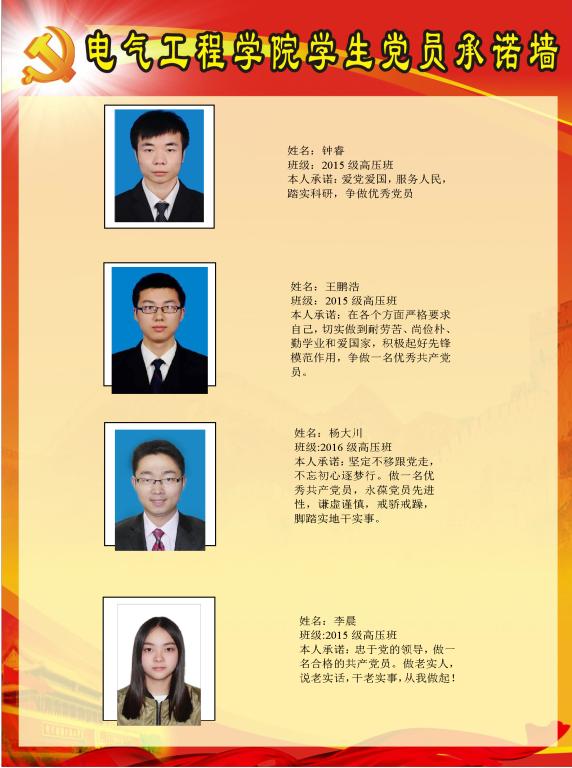 电气工程学院学生党员承诺墙

姓名：钟睿
班级：2015级高压班
本人承诺：爱党爱国，服务人民，踏实科研，争做优秀党员

姓名：王鹏浩
班级：2015级高压班
本人承诺：在各个方面严格要求自己，切实做到耐劳苦、尚俭朴、勤学业和爱国家，积极起好先锋模范作用，争做一名优秀共产党员。

姓名：杨大川
班级:2016级高压班
本人承诺：坚定不移跟党走，不忘初心逐梦行。做一名优秀共产党员，永葆党员先进性，谦虚谨慎，戒骄戒躁，脚踏实地干实事。

姓名：李晨
班级:2015级高压班
本人承诺：忠于党的领导，做一名合格的共产党员。做老实人，说老实话，干老实事，从我做起！